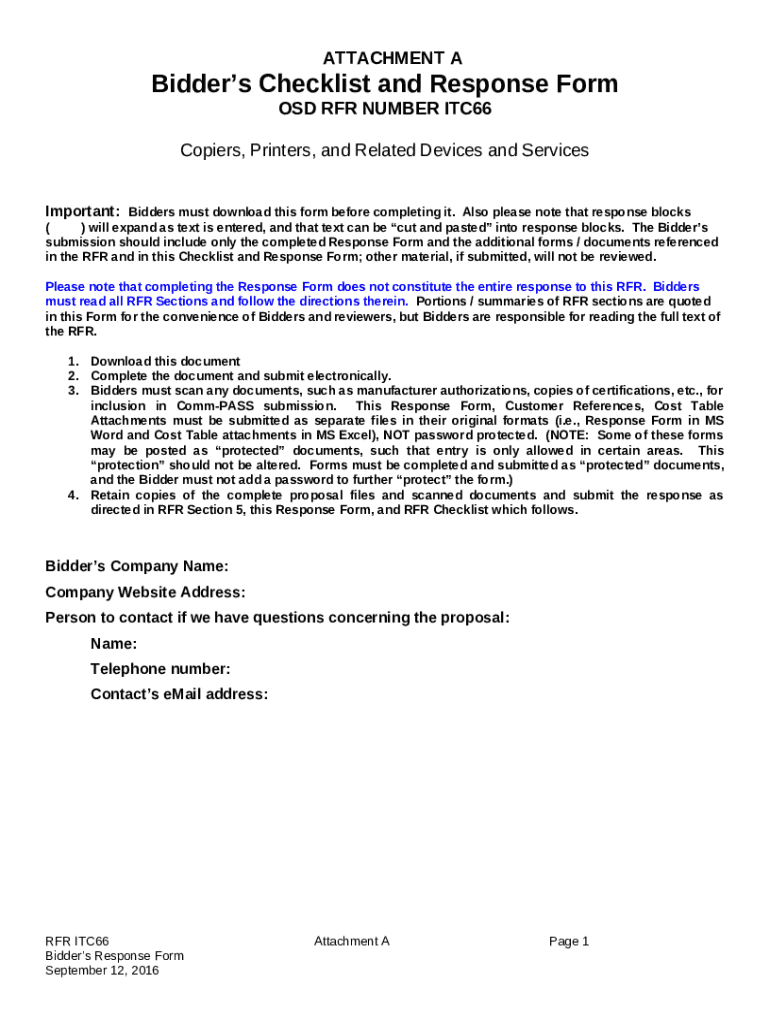 ATTACHMENT A

Bidder's Checklist and Response Form

OSD RFR NUMBER ITC66

Copiers, Printers, and Related Devices and Services

Important: Bidders must download this form before completing it. Also please note that response blocks ( ) will expand as text is entered, and that text can be "cut and pasted" into response blocks. The Bidder's submission should include only the completed Response Form and the additional forms / documents referenced in the RFR and in this Checklist and Response Form; other material, if submitted, will not be reviewed.

Please note that completing the Response Form does not constitute the entire response to this RFR. Bidders must read all RFR Sections and follow the directions therein. Portions / summaries of RFR sections are quoted in this Form for the convenience of Bidders and reviewers, but Bidders are responsible for reading the full text of the RFR.

1. Download this document
2. Complete the document and submit electronically.
3. Bidders must scan any documents, such as manufacturer authorizations, copies of certifications, etc., for inclusion in Comm-PASS submission. This Response Form, Customer References, Cost Table Attachments must be submitted as separate files in their original formats (i.e., Response Form in MS Word and Cost Table attachments in MS Excel), NOT password protected. (NOTE: Some of these forms may be posted as "protected" documents, such that entry is only allowed in certain areas. This "protection" should not be altered. Forms must be completed and submitted as "protected" documents, and the Bidder must not add a password to further "protect" the form.)
4. Retain copies of the complete proposal files and scanned documents and submit the response as directed in RFR Section 5, this Response Form, and RFR Checklist which follows.

Bidder's Company Name:

Company Website Address:

Person to contact if we have questions concerning the proposal:

Name:

Telephone number:

Contact's eMail address:

RFR ITC66
Bidder's Response Form
September 12, 2016

Attachment A

Page 1